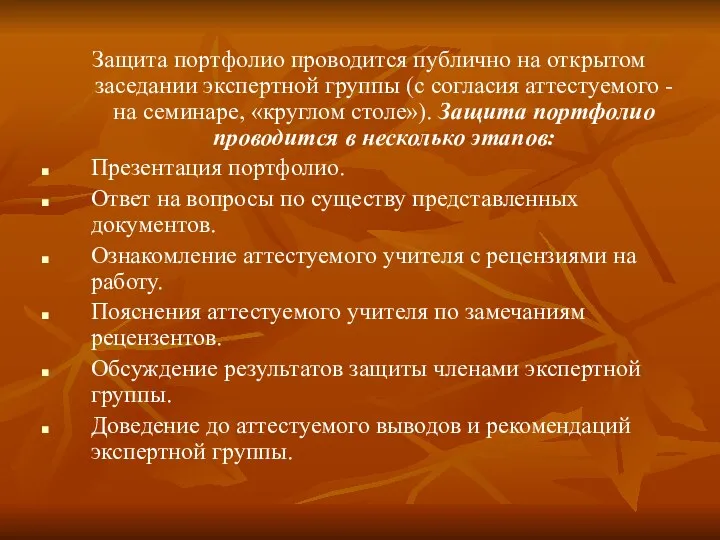 Защита портфолио проводится публично на открытом заседании экспертной группы (с согласия аттестуемого - на семинаре, «круглом столе»). Защита портфолио проводится в несколько этапов:

- Презентация портфолио.
- Ответ на вопросы по существу представленных документов.
- Ознакомление аттестуемого учителя с рецензиями на работу.
- Пояснения аттестуемого учителя по замечаниям рецензентов.
- Обсуждение результатов защиты членами экспертной группы.
- Доведение до аттестуемого выводов и рекомендаций экспертной группы.